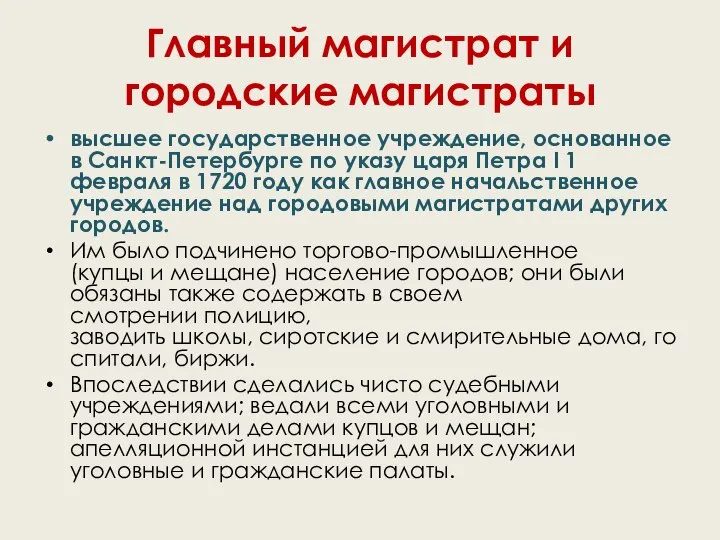 Главный магистрат и городские магистраты

• высшее государственное учреждение, основанное в Санкт-Петербурге по указу царя Петра I 1 февраля в 1720 году как главное начальственное учреждение над городовыми магистратами других городов.

• Им было подчинено торгово-промышленное (купцы и мещане) население городов; они были обязаны также содержать в своем смотрении полицию, заводить школы, сиротские и смирительные дома, го спитали, биржи.

• Впоследствии сделались чисто судебными учреждениями; ведали всеми уголовными и гражданскими делами купцов и мещан; апелляционной инстанцией для них служили уголовные и гражданские палаты.